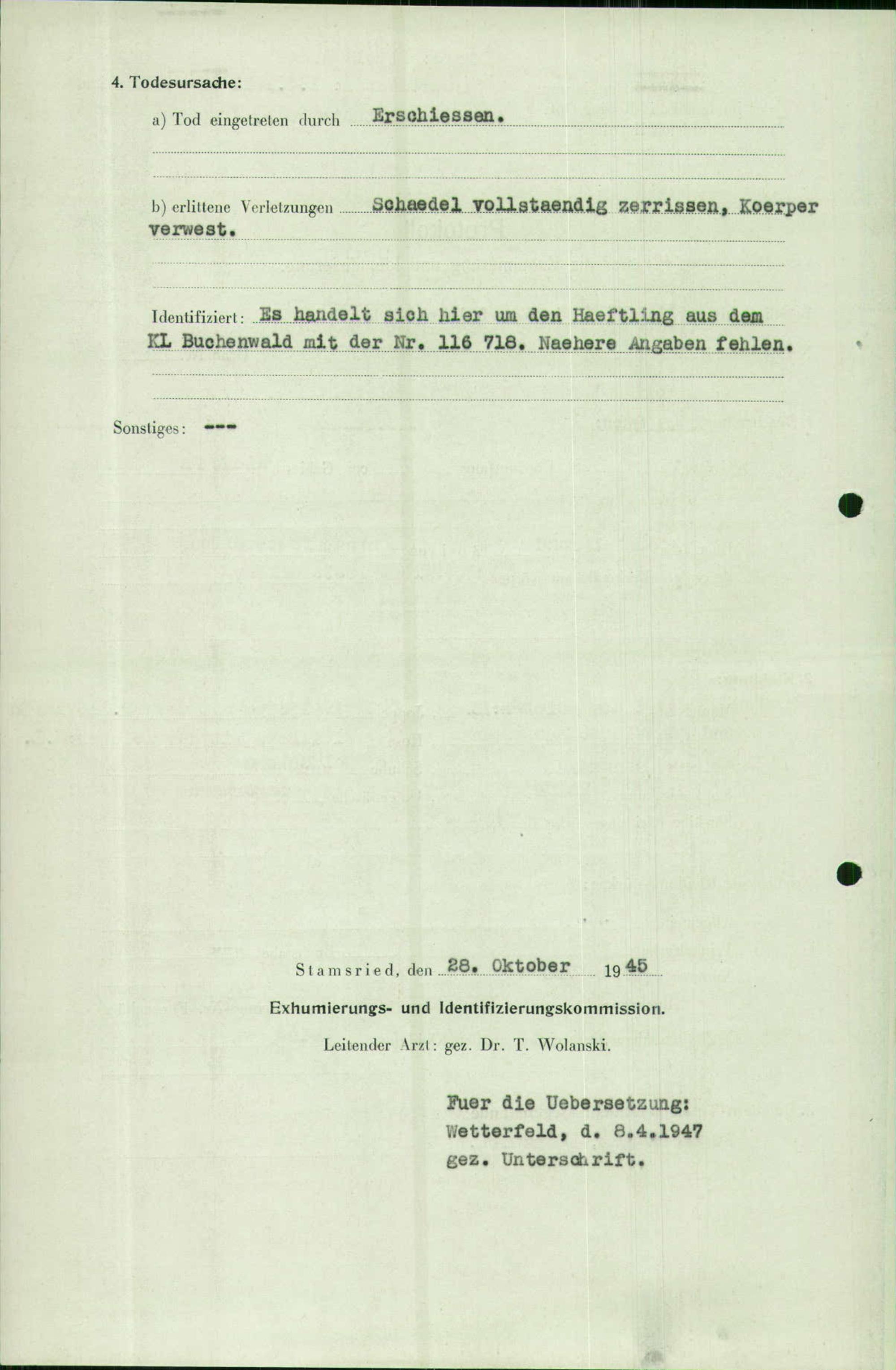 4. Todesursache:

a) Tod eingetreten durch Erschiessen.

b) erlittene Verletzungen Schaedel vollstaendig zerrissen, Koerper verwest.

Identifiziert: Es handelt sich hier um den Haeftling aus dem KL Buchenwald mit der Nr. 116 718. Naehere Angaben fehlen.

Sonstiges: ---

Stamsried, den 28. Oktober 1945
Exhumierungs- und Identifizierungskommission.
Leitender Arzt: gez. Dr. T. Wolanski.

Fuer die Uebersetzung:
Wetterfeld, d. 8.4.1947
gez. Unterschrift.